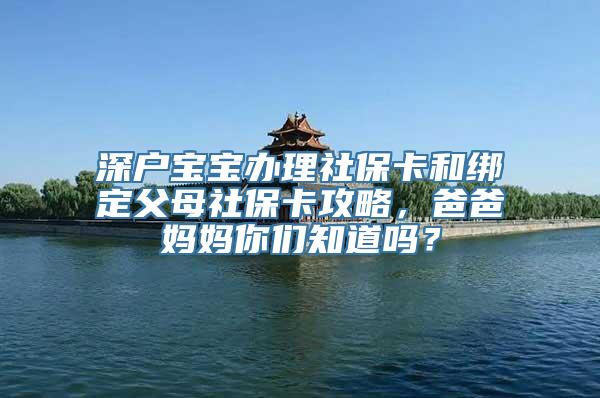 深户宝宝办理社保卡和绑定父母社保卡攻略，爸爸妈妈你们知道吗？